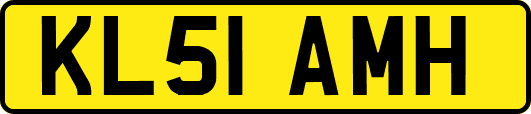 KL51 AMH